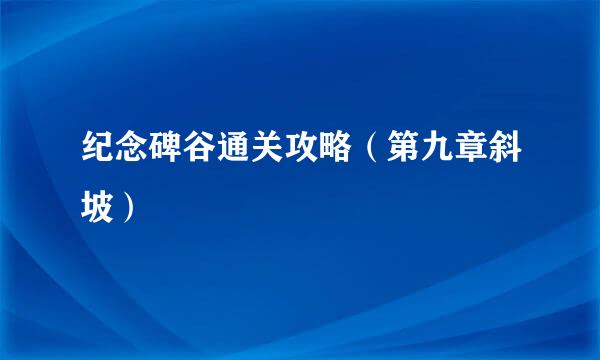 纪念碑谷通关攻略（第九章斜坡）